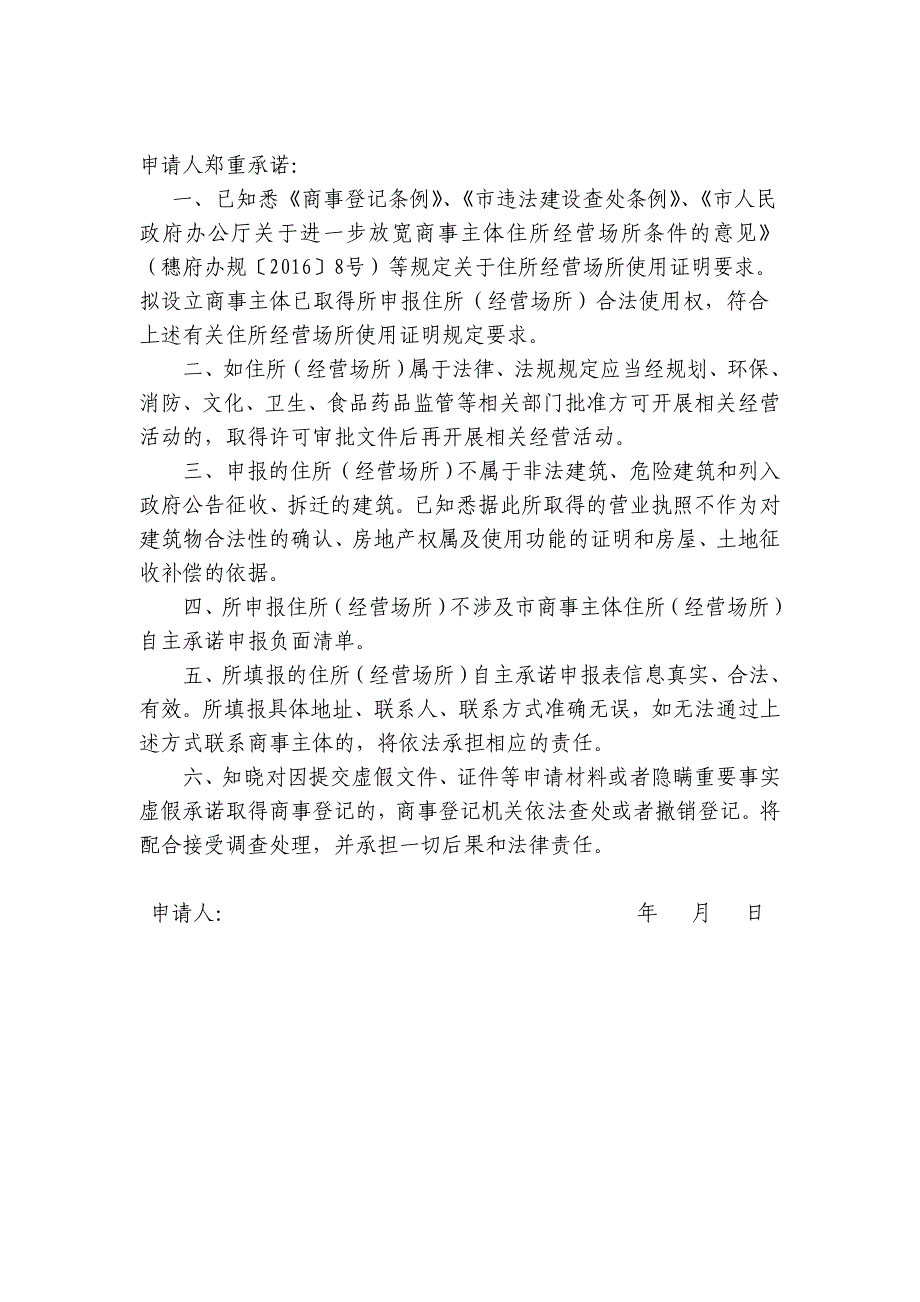 申请人郑重承诺:

一、已知悉《商事登记条例》、《市违法建设查处条例》、《市人民政府办公厅关于进一步放宽商事主体住所经营场所条件的意见》（穗府办规〔2016〕8号）等规定关于住所经营场所使用证明要求。拟设立商事主体已取得所申报住所（经营场所）合法使用权，符合上述有关住所经营场所使用证明规定要求。

二、如住所（经营场所）属于法律、法规规定应当经规划、环保、消防、文化、卫生、食品药品监管等相关部门批准方可开展相关经营活动的，取得许可审批文件后再开展相关经营活动。

三、申报的住所（经营场所）不属于非法建筑、危险建筑和列入政府公告征收、拆迁的建筑。已知悉据此所取得的营业执照不作为对建筑物合法性的确认、房地产权属及使用功能的证明和房屋、土地征收补偿的依据。

四、所申报住所（经营场所）不涉及市商事主体住所（经营场所）自主承诺申报负面清单。

五、所填报的住所（经营场所）自主承诺申报表信息真实、合法、有效。所填报具体地址、联系人、联系方式准确无误，如无法通过上述方式联系商事主体的，将依法承担相应的责任。

六、知晓对因提交虚假文件、证件等申请材料或者隐瞒重要事实虚假承诺取得商事登记的，商事登记机关依法查处或者撤销登记。将配合接受调查处理，并承担一切后果和法律责任。

申请人:　　　　年　月　日